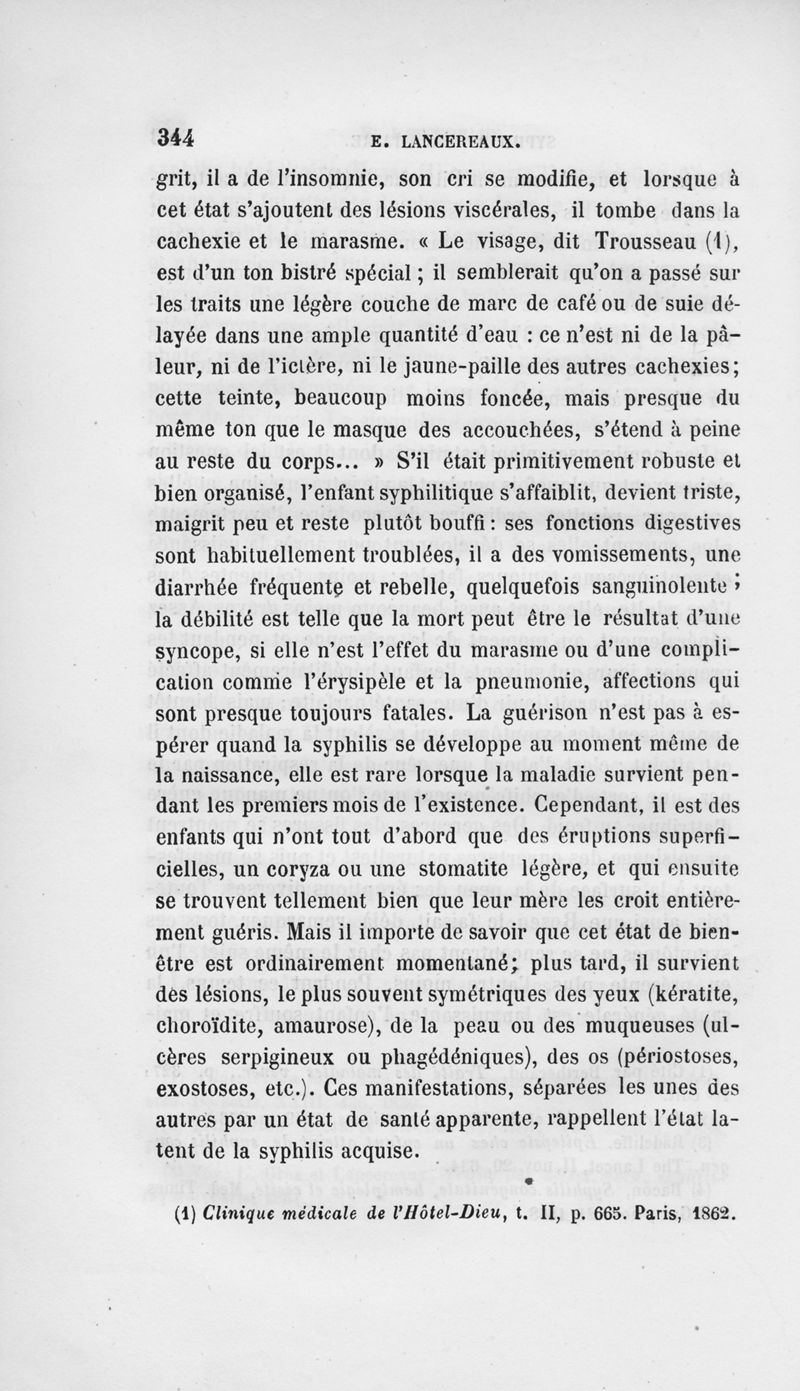 344 E. LANCEREAUX.

grit, il a de l'insomnie, son cri se modifie, et lorsque à cet état s'ajoutent des lésions viscérales, il tombe dans la cachexie et le marasme. « Le visage, dit Trousseau (1), est d'un ton bistré spécial ; il semblerait qu'on a passé sur les traits une légère couche de marc de café ou de suie délayée dans une ample quantité d'eau : ce n'est ni de la pâleur, ni de l'ictère, ni le jaune-paille des autres cachexies; cette teinte, beaucoup moins foncée, mais presque du même ton que le masque des accouchées, s'étend à peine au reste du corps... » S'il était primitivement robuste et bien organisé, l'enfant syphilitique s'affaiblit, devient triste, maigrit peu et reste plutôt bouffi : ses fonctions digestives sont habituellement troublées, il a des vomissements, une diarrhée fréquente et rebelle, quelquefois sanguinolente ; la débilité est telle que la mort peut être le résultat d'une syncope, si elle n'est l'effet du marasme ou d'une complication comme l'érysipèle et la pneumonie, affections qui sont presque toujours fatales. La guérison n'est pas à espérer quand la syphilis se développe au moment même de la naissance, elle est rare lorsque la maladie survient pendant les premiers mois de l'existence. Cependant, il est des enfants qui n'ont tout d'abord que des éruptions superficielles, un coryza ou une stomatite légère, et qui ensuite se trouvent tellement bien que leur mère les croit entièrement guéris. Mais il importe de savoir que cet état de bien-être est ordinairement momentané; plus tard, il survient des lésions, le plus souvent symétriques des yeux (kératite, choroïdite, amaurose), de la peau ou des muqueuses (ulcères serpigineux ou phagédéniques), des os (périostoses, exostoses, etc.). Ces manifestations, séparées les unes des autres par un état de santé apparente, rappellent l'état latent de la syphilis acquise.

(1) Clinique médicale de l'Hôtel-Dieu, t. II, p. 665. Paris, 1862.